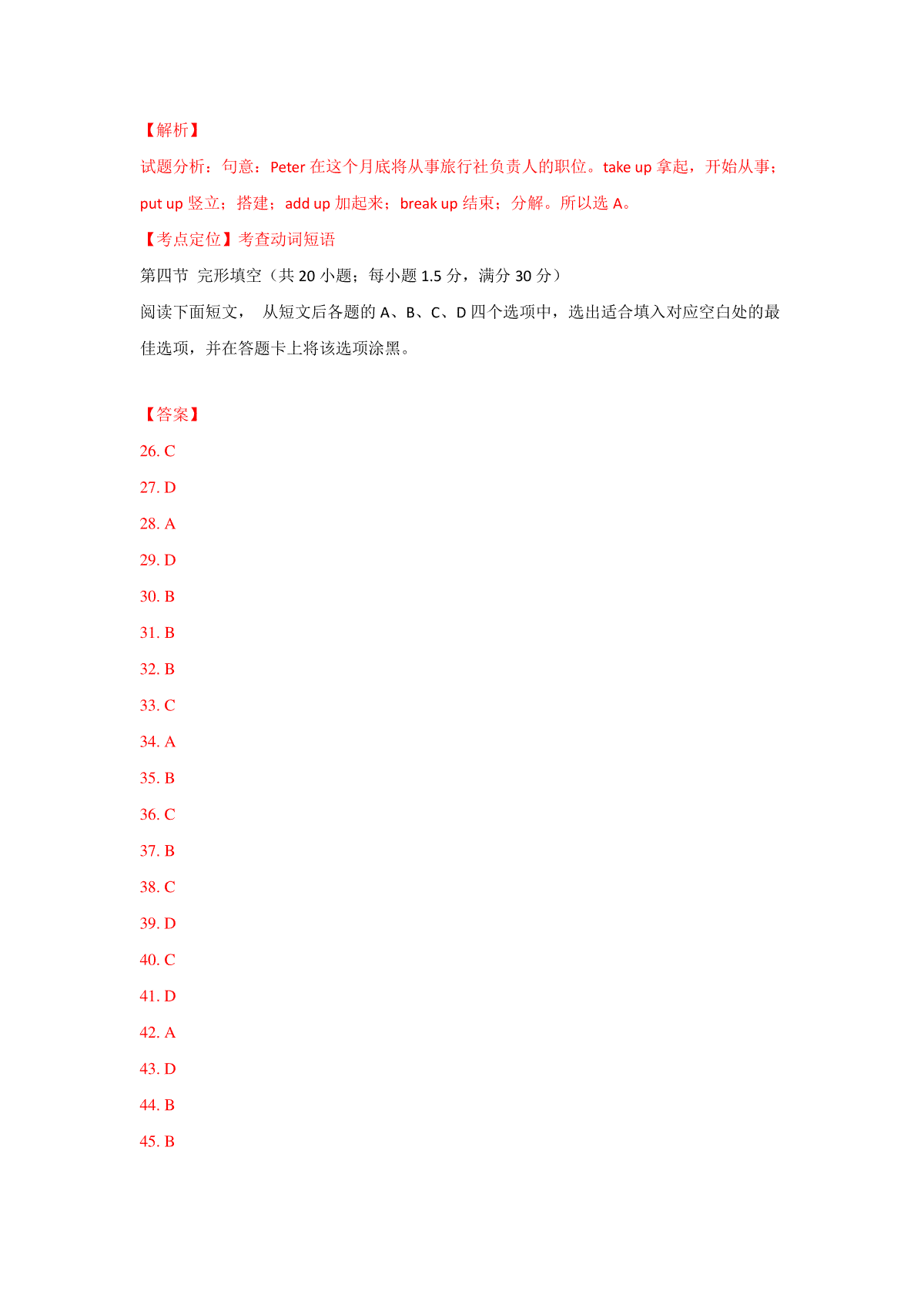 【解析】

试题分析：句意：Peter 在这个月底将从事旅行社负责人的职位。take up 拿起，开始从事；put up 竖立；搭建；add up 加起来；break up 结束；分解。所以选 A。

【考点定位】考查动词短语

第四节 完形填空（共 20 小题；每小题 1.5 分，满分 30 分）

阅读下面短文， 从短文后各题的 A、B、C、D 四个选项中，选出适合填入对应空白处的最佳选项，并在答题卡上将该选项涂黑。

【答案】

26. C

27. D

28. A

29. D

30. B

31. B

32. B

33. C

34. A

35. B

36. C

37. B

38. C

39. D

40. C

41. D

42. A

43. D

44. B

45. B